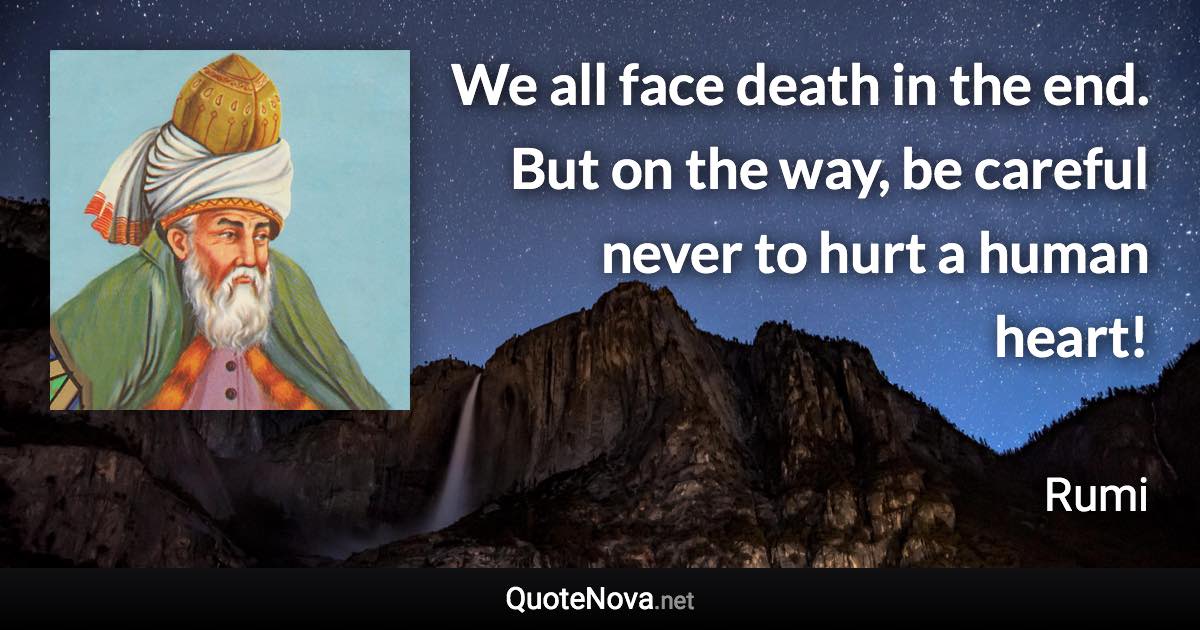 We all face death in the end. But on the way, be careful never to hurt a human heart!

Rumi

QuoteNova.net